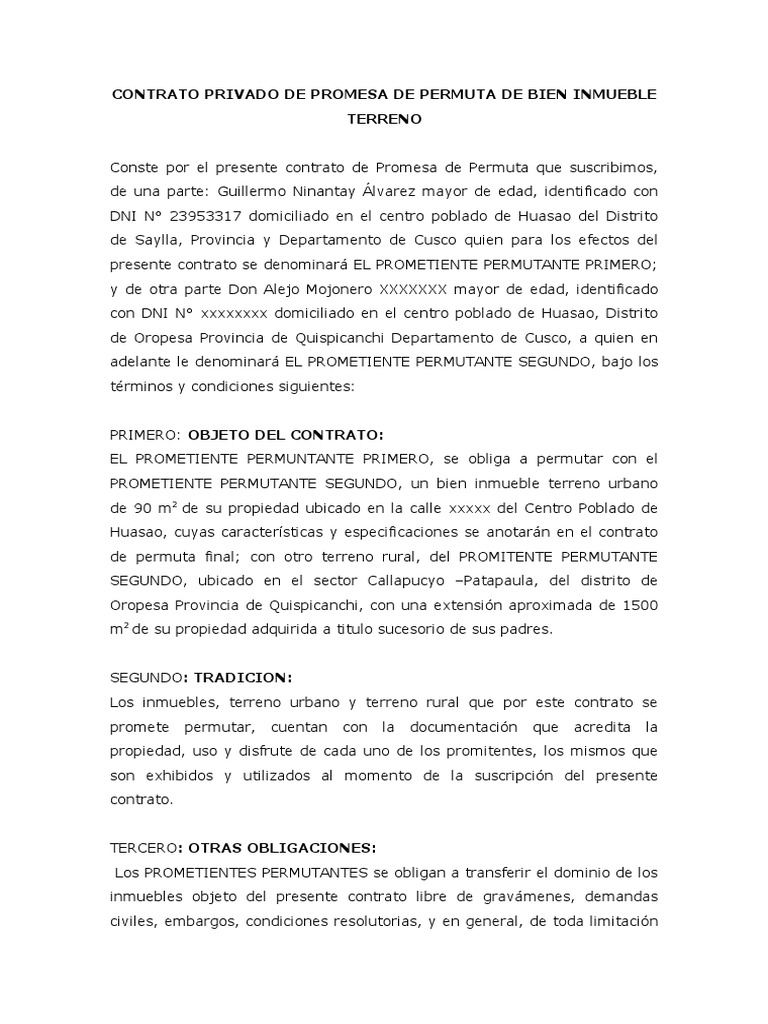 CONTRATO PRIVADO DE PROMESA DE PERMUTA DE BIEN INMUEBLE TERRENO

Conste por el presente contrato de Promesa de Permuta que suscribimos, de una parte: Guillermo Ninantay Álvarez mayor de edad, identificado con DNI N° 23953317 domiciliado en el centro poblado de Huasao del Distrito de Saylla, Provincia y Departamento de Cusco quien para los efectos del presente contrato se denominará EL PROMETIENTE PERMUTANTE PRIMERO; y de otra parte Don Alejo Mojonero XXXXXXX mayor de edad, identificado con DNI N° xxxxxxxx domiciliado en el centro poblado de Huasao, Distrito de Oropesa Provincia de Quispicanchi Departamento de Cusco, a quien en adelante le denominará EL PROMETIENTE PERMUTANTE SEGUNDO, bajo los términos y condiciones siguientes:

PRIMERO: OBJETO DEL CONTRATO:
EL PROMETIENTE PERMUNTANTE PRIMERO, se obliga a permutar con el PROMETIENTE PERMUTANTE SEGUNDO, un bien inmueble terreno urbano de 90 $m^2$ de su propiedad ubicado en la calle xxxxx del Centro Poblado de Huasao, cuyas características y especificaciones se anotarán en el contrato de permuta final; con otro terreno rural, del PROMITENTE PERMUTANTE SEGUNDO, ubicado en el sector Callapucyo –Patapaula, del distrito de Oropesa Provincia de Quispicanchi, con una extensión aproximada de 1500 $m^2$ de su propiedad adquirida a titulo sucesorio de sus padres.

SEGUNDO: TRADICION:
Los inmuebles, terreno urbano y terreno rural que por este contrato se promete permutar, cuentan con la documentación que acredita la propiedad, uso y disfrute de cada uno de los promitentes, los mismos que son exhibidos y utilizados al momento de la suscripción del presente contrato.

TERCERO: OTRAS OBLIGACIONES:
Los PROMETIENTES PERMUTANTES se obligan a transferir el dominio de los inmuebles objeto del presente contrato libre de gravámenes, demandas civiles, embargos, condiciones resolutorias, y en general, de toda limitación